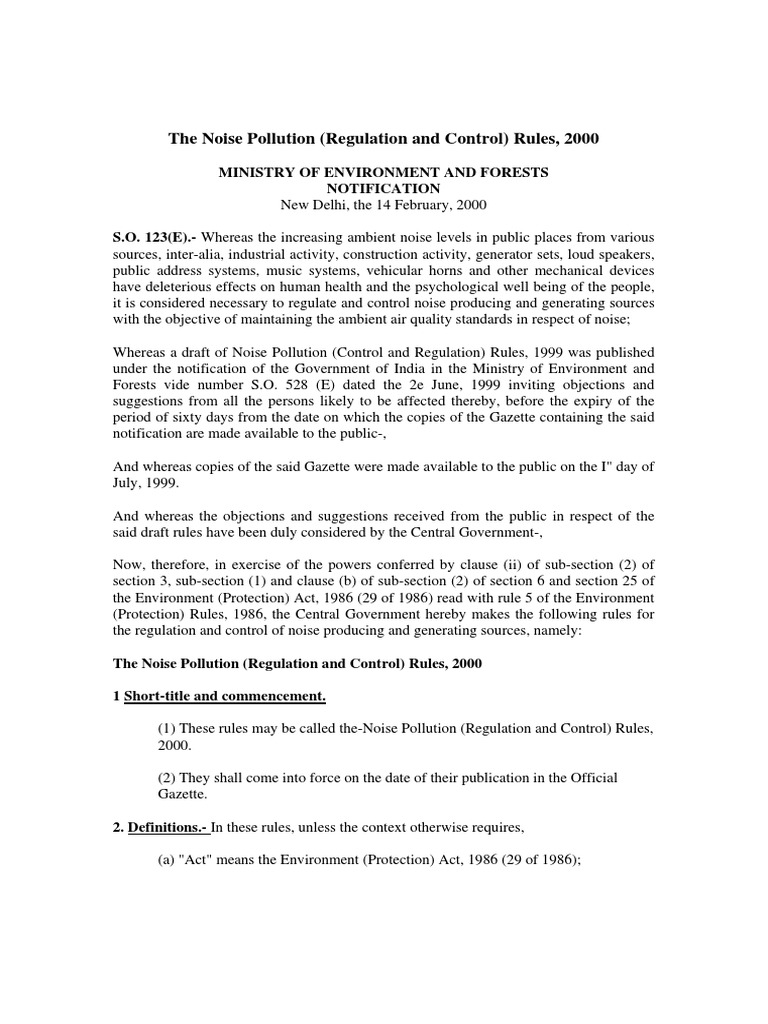 The Noise Pollution (Regulation and Control) Rules, 2000

MINISTRY OF ENVIRONMENT AND FORESTS
NOTIFICATION
New Delhi, the 14 February, 2000

S.O. 123(E).- Whereas the increasing ambient noise levels in public places from various sources, inter-alia, industrial activity, construction activity, generator sets, loud speakers, public address systems, music systems, vehicular horns and other mechanical devices have deleterious effects on human health and the psychological well being of the people, it is considered necessary to regulate and control noise producing and generating sources with the objective of maintaining the ambient air quality standards in respect of noise;

Whereas a draft of Noise Pollution (Control and Regulation) Rules, 1999 was published under the notification of the Government of India in the Ministry of Environment and Forests vide number S.O. 528 (E) dated the 2e June, 1999 inviting objections and suggestions from all the persons likely to be affected thereby, before the expiry of the period of sixty days from the date on which the copies of the Gazette containing the said notification are made available to the public-,

And whereas copies of the said Gazette were made available to the public on the I" day of July, 1999.

And whereas the objections and suggestions received from the public in respect of the said draft rules have been duly considered by the Central Government-,

Now, therefore, in exercise of the powers conferred by clause (ii) of sub-section (2) of section 3, sub-section (1) and clause (b) of sub-section (2) of section 6 and section 25 of the Environment (Protection) Act, 1986 (29 of 1986) read with rule 5 of the Environment (Protection) Rules, 1986, the Central Government hereby makes the following rules for the regulation and control of noise producing and generating sources, namely:

The Noise Pollution (Regulation and Control) Rules, 2000

1 Short-title and commencement.

(1) These rules may be called the-Noise Pollution (Regulation and Control) Rules, 2000.

(2) They shall come into force on the date of their publication in the Official Gazette.

2. Definitions.- In these rules, unless the context otherwise requires,

(a) "Act" means the Environment (Protection) Act, 1986 (29 of 1986);